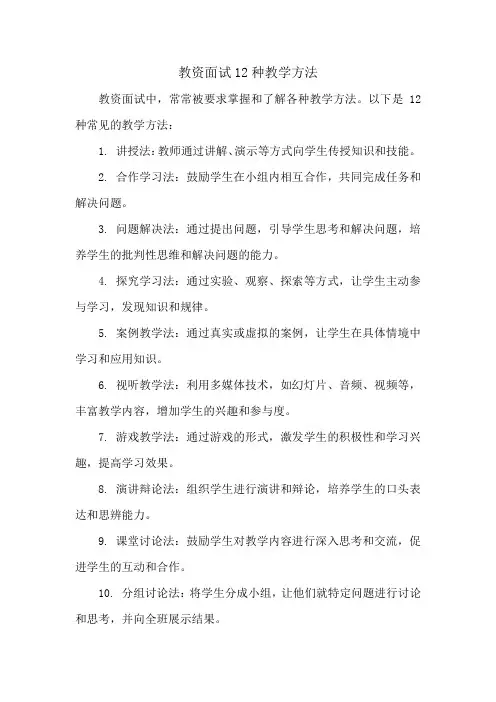 教资面试12种教学方法

教资面试中，常常被要求掌握和了解各种教学方法。以下是 12 种常见的教学方法：

1. 讲授法：教师通过讲解、演示等方式向学生传授知识和技能。

2. 合作学习法：鼓励学生在小组内相互合作，共同完成任务和解决问题。

3. 问题解决法：通过提出问题，引导学生思考和解决问题，培养学生的批判性思维和解决问题的能力。

4. 探究学习法：通过实验、观察、探索等方式，让学生主动参与学习，发现知识和规律。

5. 案例教学法：通过真实或虚拟的案例，让学生在具体情境中学习和应用知识。

6. 视听教学法：利用多媒体技术，如幻灯片、音频、视频等，丰富教学内容，增加学生的兴趣和参与度。

7. 游戏教学法：通过游戏的形式，激发学生的积极性和学习兴趣，提高学习效果。

8. 演讲辩论法：组织学生进行演讲和辩论，培养学生的口头表达和思辨能力。

9. 课堂讨论法：鼓励学生对教学内容进行深入思考和交流，促进学生的互动和合作。

10. 分组讨论法：将学生分成小组，让他们就特定问题进行讨论和思考，并向全班展示结果。